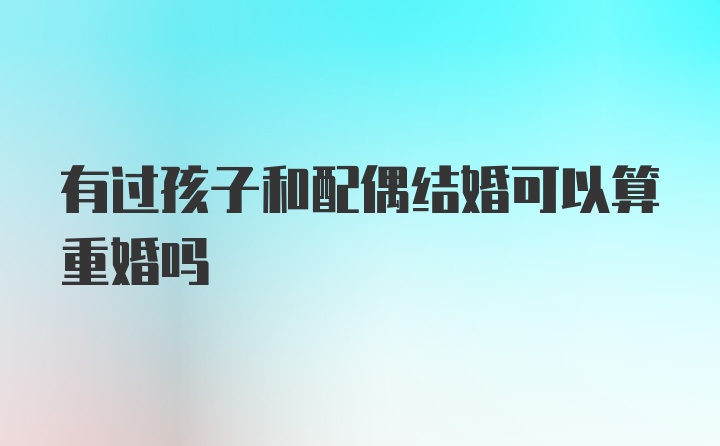 有过孩子和配偶结婚可以算重婚吗